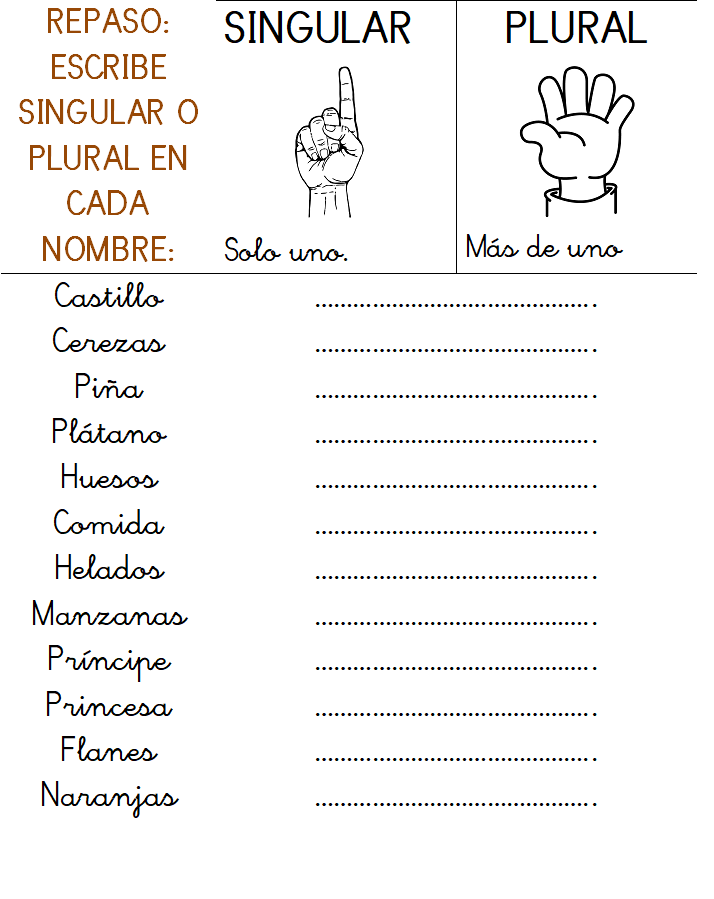 REPASO:
ESCRIBE
SINGULAR O
PLURAL EN
CADA
NOMBRE:

SINGULAR

Solo uno.

PLURAL

Más de uno

Castillo ____
Cerezas ____
Piña ____
Plátano ____
Huesos ____
Comida ____
Helados ____
Manzanas ____
Príncipe ____
Princesa ____
Flanes ____
Naranjas ____